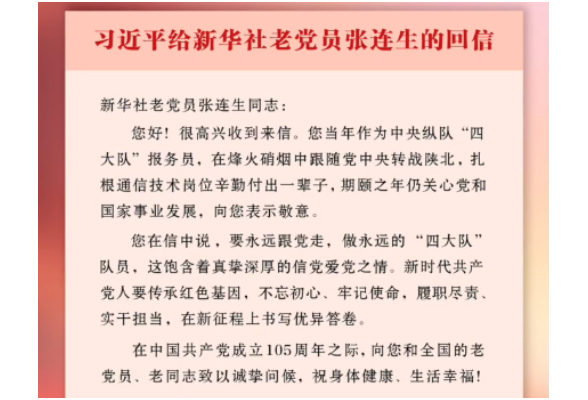 习近平给新华社老党员张连生的回信

新华社老党员张连生同志：

您好！很高兴收到来信。您当年作为中央纵队“四大队”报务员，在烽火硝烟中跟随党中央转战陕北，扎根通信技术岗位辛勤付出一辈子，期颐之年仍关心党和国家事业发展，向您表示敬意。

您在信中说，要永远跟党走，做永远的“四大队”队员，这饱含着真挚深厚的信党爱党之情。新时代共产党人要传承红色基因，不忘初心、牢记使命，履职尽责、实干担当，在新征程上书写优异答卷。

在中国共产党成立105周年之际，向您和全国的老党员、老同志致以诚挚问候，祝身体健康、生活幸福！